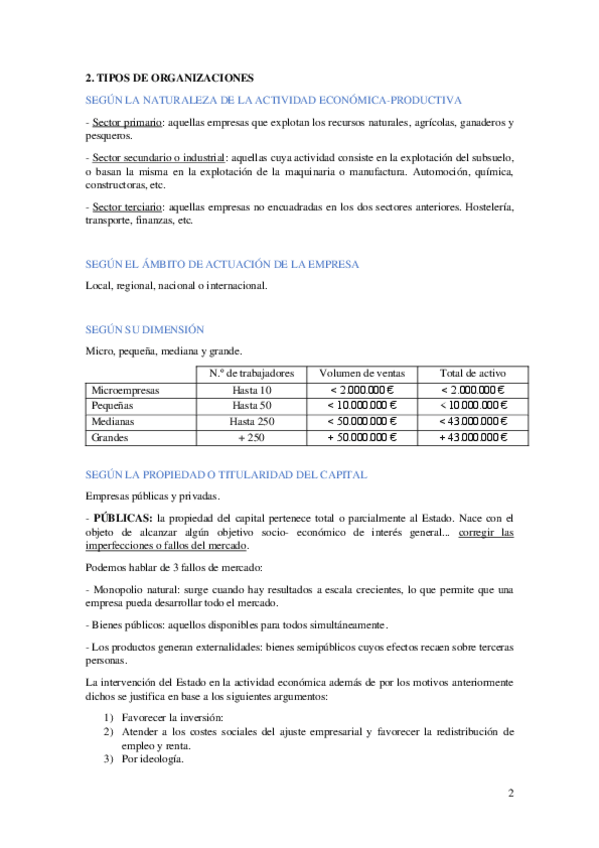 2. TIPOS DE ORGANIZACIONES

SEGÚN LA NATURALEZA DE LA ACTIVIDAD ECONÓMICA-PRODUCTIVA

- Sector primario: aquellas empresas que explotan los recursos naturales, agrícolas, ganaderos y pesqueros.

- Sector secundario o industrial: aquellas cuya actividad consiste en la explotación del subsuelo, o basan la misma en la explotación de la maquinaria o manufactura. Automoción, química, constructoras, etc.

- Sector terciario: aquellas empresas no encuadradas en los dos sectores anteriores. Hostelería, transporte, finanzas, etc.

SEGÚN EL ÁMBITO DE ACTUACIÓN DE LA EMPRESA

Local, regional, nacional o internacional.

SEGÚN SU DIMENSIÓN

Micro, pequeña, mediana y grande.

| | N.º de trabajadores | Volumen de ventas | Total de activo |
|---|---|---|---|
| Microempresas | Hasta 10 | < 2.000.000 € | < 2.000.000 € |
| Pequeñas | Hasta 50 | < 10.000.000 € | < 10.000.000 € |
| Medianas | Hasta 250 | < 50.000.000 € | < 43.000.000 € |
| Grandes | + 250 | + 50.000.000 € | + 43.000.000 € |

SEGÚN LA PROPIEDAD O TITULARIDAD DEL CAPITAL

Empresas públicas y privadas.

- PÚBLICAS: la propiedad del capital pertenece total o parcialmente al Estado. Nace con el objeto de alcanzar algún objetivo socio- económico de interés general... corregir las imperfecciones o fallos del mercado.

Podemos hablar de 3 fallos de mercado:

- Monopolio natural: surge cuando hay resultados a escala crecientes, lo que permite que una empresa pueda desarrollar todo el mercado.

- Bienes públicos: aquellos disponibles para todos simultáneamente.

- Los productos generan externalidades: bienes semipúblicos cuyos efectos recaen sobre terceras personas.

La intervención del Estado en la actividad económica además de por los motivos anteriormente dichos se justifica en base a los siguientes argumentos:

1) Favorecer la inversión:
2) Atender a los costes sociales del ajuste empresarial y favorecer la redistribución de empleo y renta.
3) Por ideología.

2